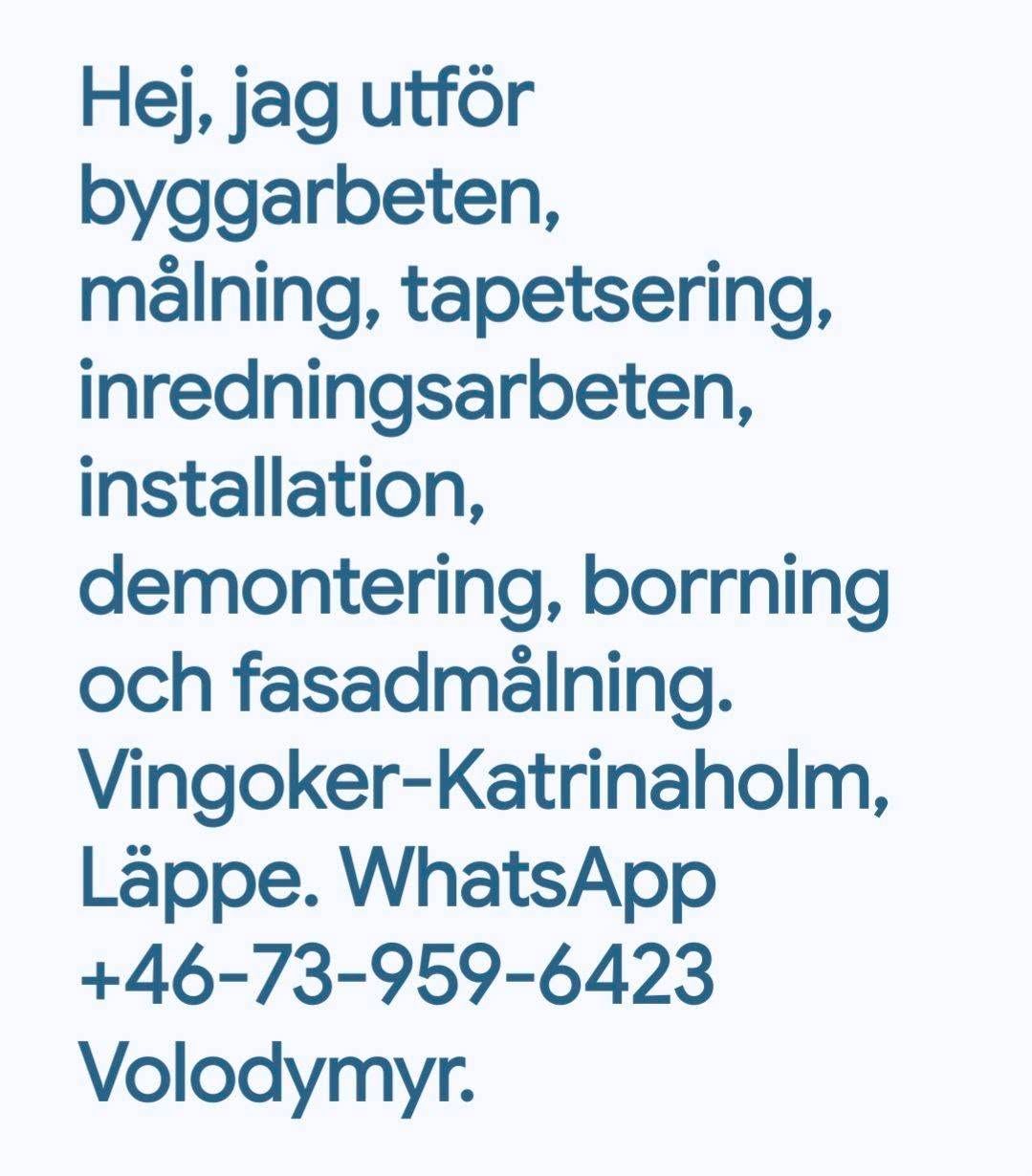 Hej, jag utför byggarbeten, målning, tapetsering, inredningsarbeten, installation, demontering, borrning och fasadmålning. Vingoker-Katrinaholm, Läppe. WhatsApp +46-73-959-6423 Volodymyr.